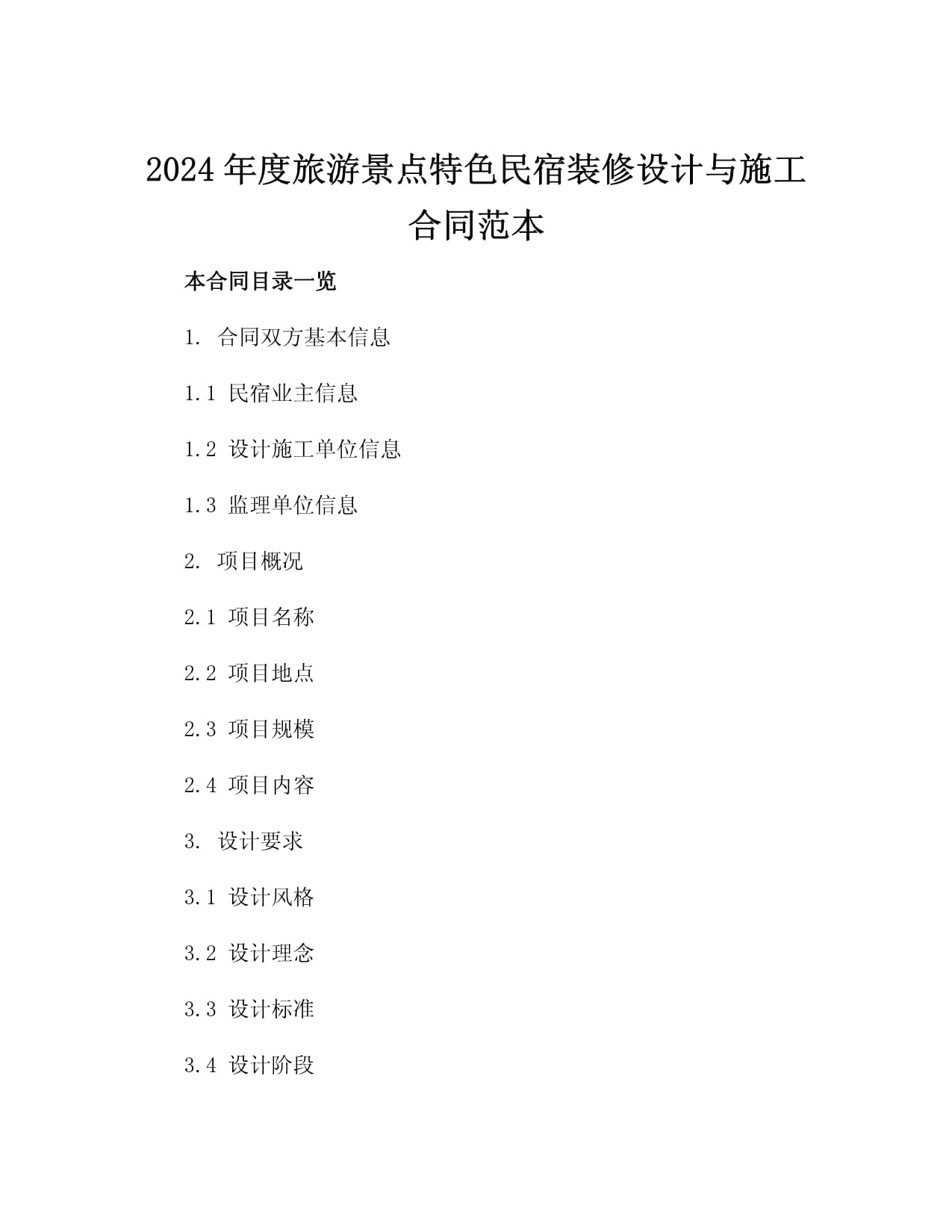 2024 年度旅游景点特色民宿装修设计与施工合同范本

本合同目录一览

1. 合同双方基本信息

1.1 民宿业主信息

1.2 设计施工单位信息

1.3 监理单位信息

2. 项目概况

2.1 项目名称

2.2 项目地点

2.3 项目规模

2.4 项目内容

3. 设计要求

3.1 设计风格

3.2 设计理念

3.3 设计标准

3.4 设计阶段